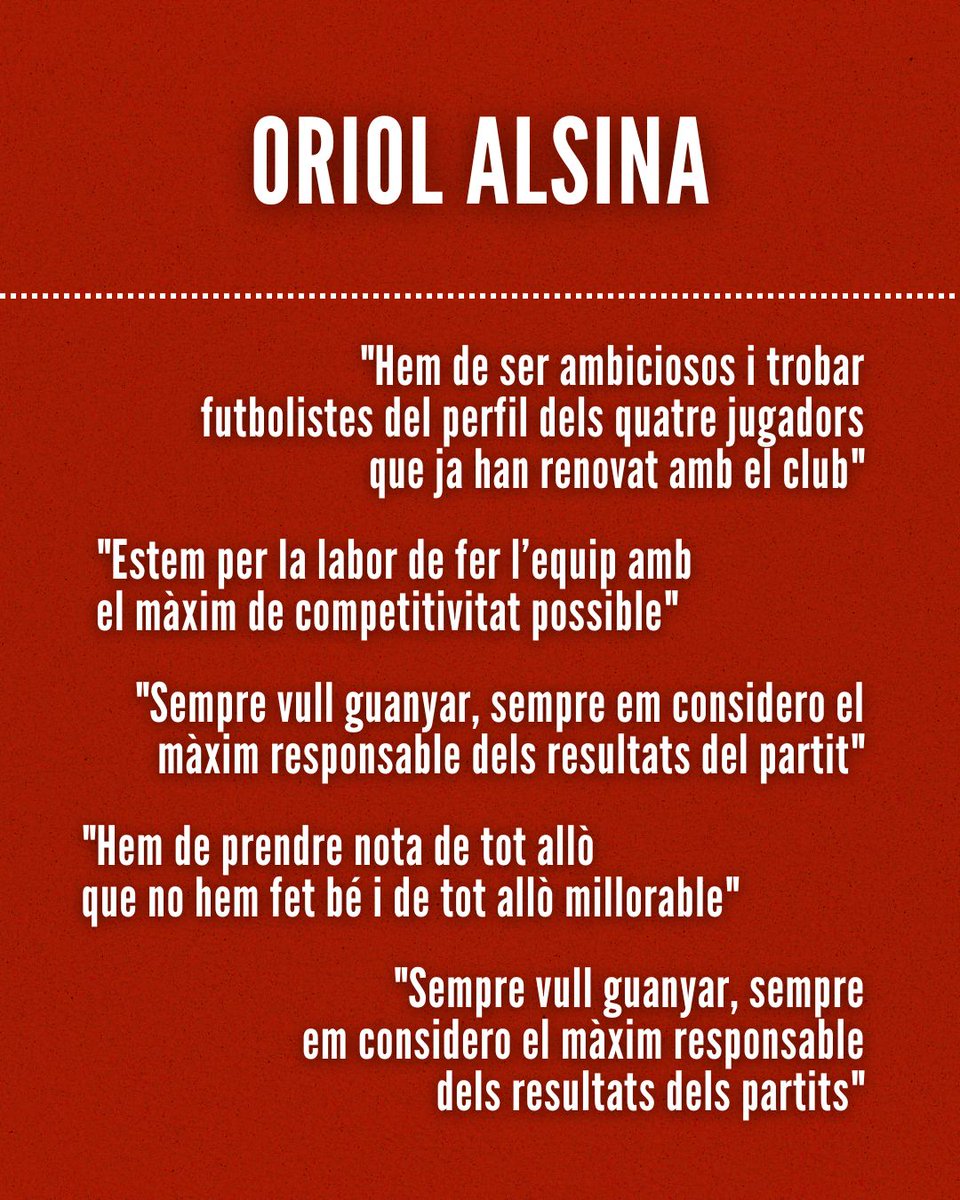 ORIOL ALSINA

"Hem de ser ambiciosos i trobar futbolistes del perfil dels quatre jugadors que ja han renovat amb el club"

"Estem per la labor de fer l'equip amb el màxim de competitivitat possible"

"Sempre vull guanyar, sempre em considero el màxim responsable dels resultats del partit"

"Hem de prendre nota de tot allò que no hem fet bé i de tot allò millorable"

"Sempre vull guanyar, sempre em considero el màxim responsable dels resultats dels partits"